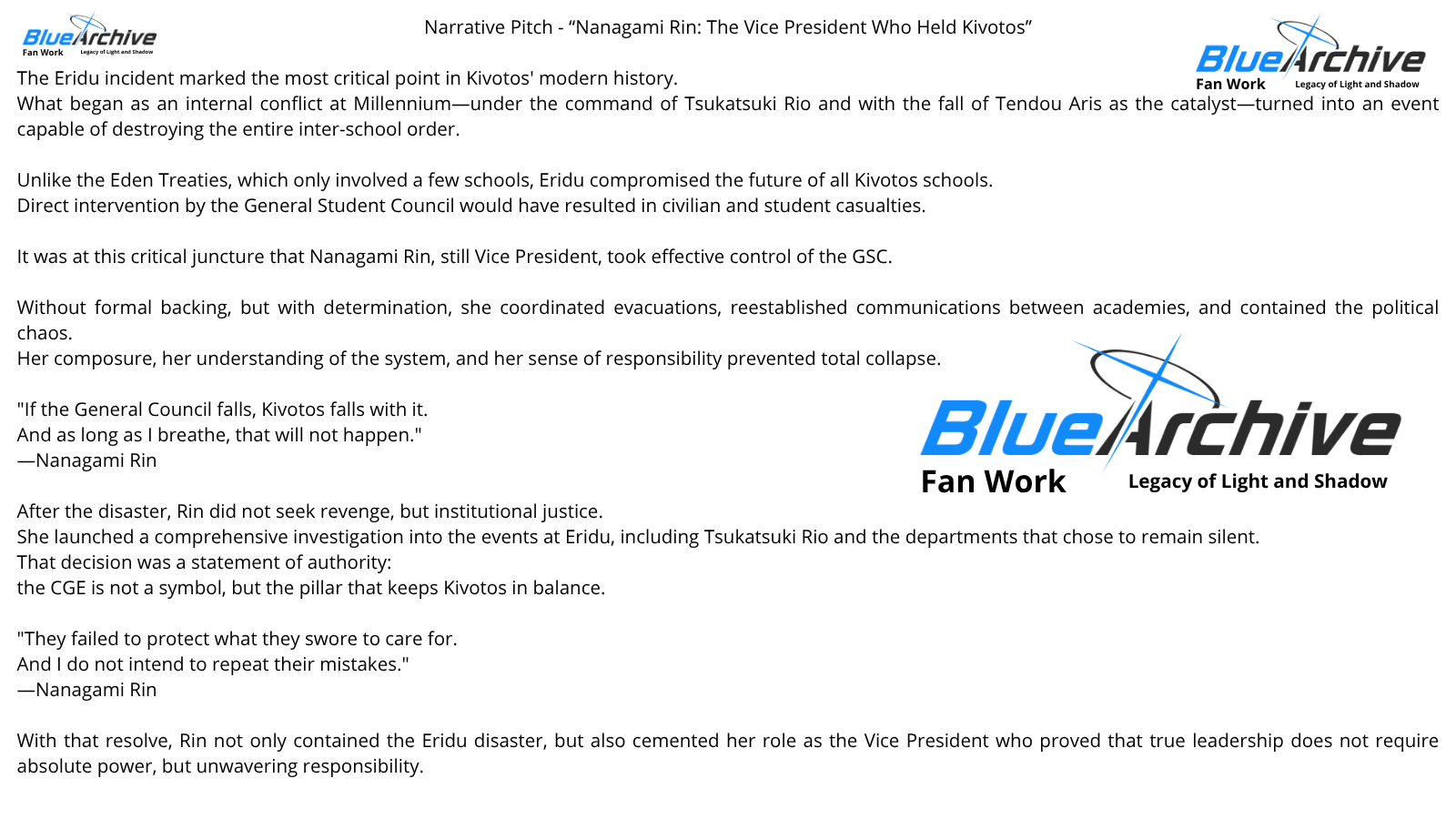 BlueArchive
Fan Work Legacy of Light and Shadow

Narrative Pitch - “Nanagami Rin: The Vice President Who Held Kivotos”

BlueArchive
Fan Work Legacy of Light and Shadow

The Eridu incident marked the most critical point in Kivotos' modern history.
What began as an internal conflict at Millennium—under the command of Tsukatsuki Rio and with the fall of Tendou Aris as the catalyst—turned into an event capable of destroying the entire inter-school order.

Unlike the Eden Treaties, which only involved a few schools, Eridu compromised the future of all Kivotos schools.
Direct intervention by the General Student Council would have resulted in civilian and student casualties.

It was at this critical juncture that Nanagami Rin, still Vice President, took effective control of the GSC.

Without formal backing, but with determination, she coordinated evacuations, reestablished communications between academies, and contained the political chaos.
Her composure, her understanding of the system, and her sense of responsibility prevented total collapse.

"If the General Council falls, Kivotos falls with it.
And as long as I breathe, that will not happen."
—Nanagami Rin

BlueArchive
Fan Work Legacy of Light and Shadow

After the disaster, Rin did not seek revenge, but institutional justice.
She launched a comprehensive investigation into the events at Eridu, including Tsukatsuki Rio and the departments that chose to remain silent.
That decision was a statement of authority:
the CGE is not a symbol, but the pillar that keeps Kivotos in balance.

"They failed to protect what they swore to care for.
And I do not intend to repeat their mistakes."
—Nanagami Rin

With that resolve, Rin not only contained the Eridu disaster, but also cemented her role as the Vice President who proved that true leadership does not require absolute power, but unwavering responsibility.